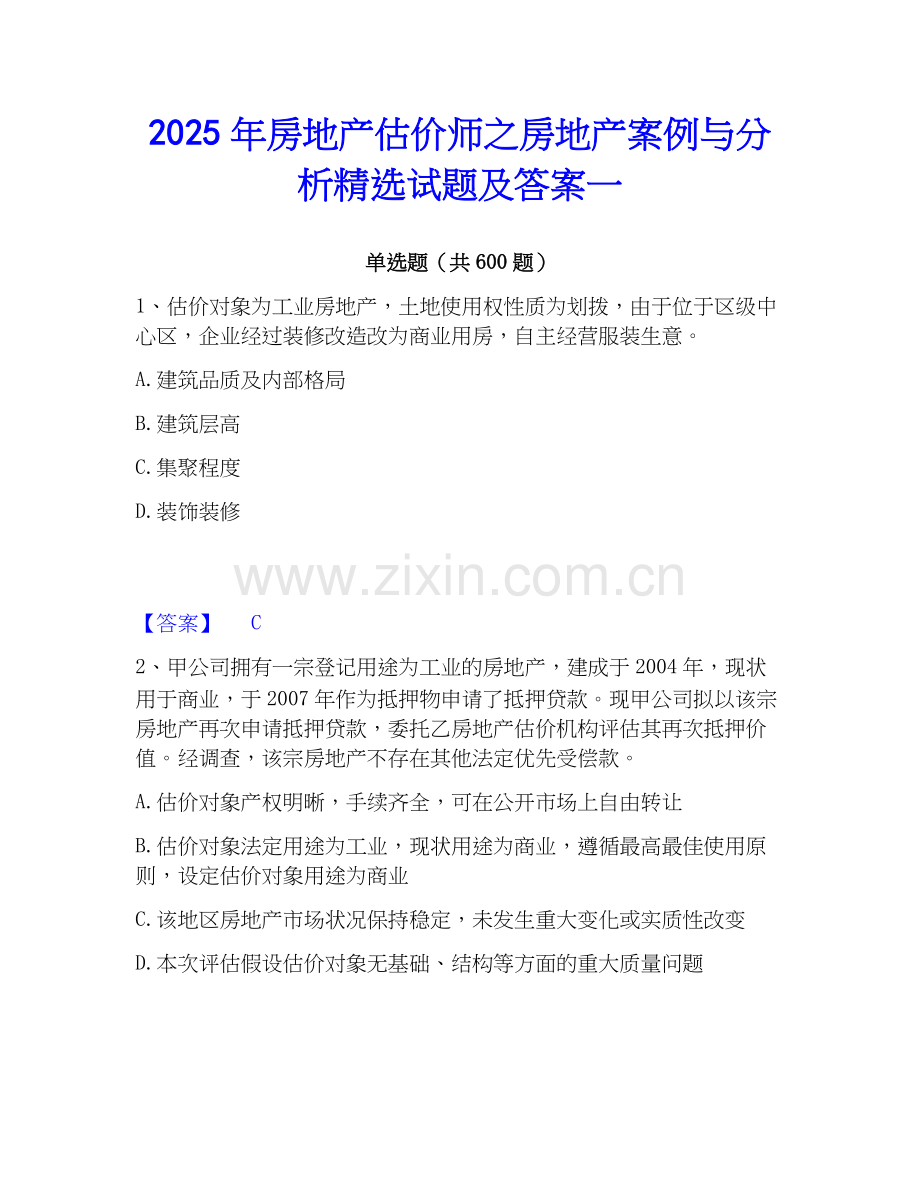 2025年房地产估价师之房地产案例与分析精选试题及答案一

单选题（共600题）

1、估价对象为工业房地产，土地使用权性质为划拨，由于位于区级中心区，企业经过装修改造改为商业用房，自主经营服装生意。

A.建筑品质及内部格局

B.建筑层高

C.集聚程度

D.装饰装修

【答案】 C

2、甲公司拥有一宗登记用途为工业的房地产，建成于2004年，现状用于商业，于2007年作为抵押物申请了抵押贷款。现甲公司拟以该宗房地产再次申请抵押贷款，委托乙房地产估价机构评估其再次抵押价值。经调查，该宗房地产不存在其他法定优先受偿款。

A.估价对象产权明晰，手续齐全，可在公开市场上自由转让

B.估价对象法定用途为工业，现状用途为商业，遵循最高最佳使用原则，设定估价对象用途为商业

C.该地区房地产市场状况保持稳定，未发生重大变化或实质性改变

D.本次评估假设估价对象无基础、结构等方面的重大质量问题

www.zixin.com.cn